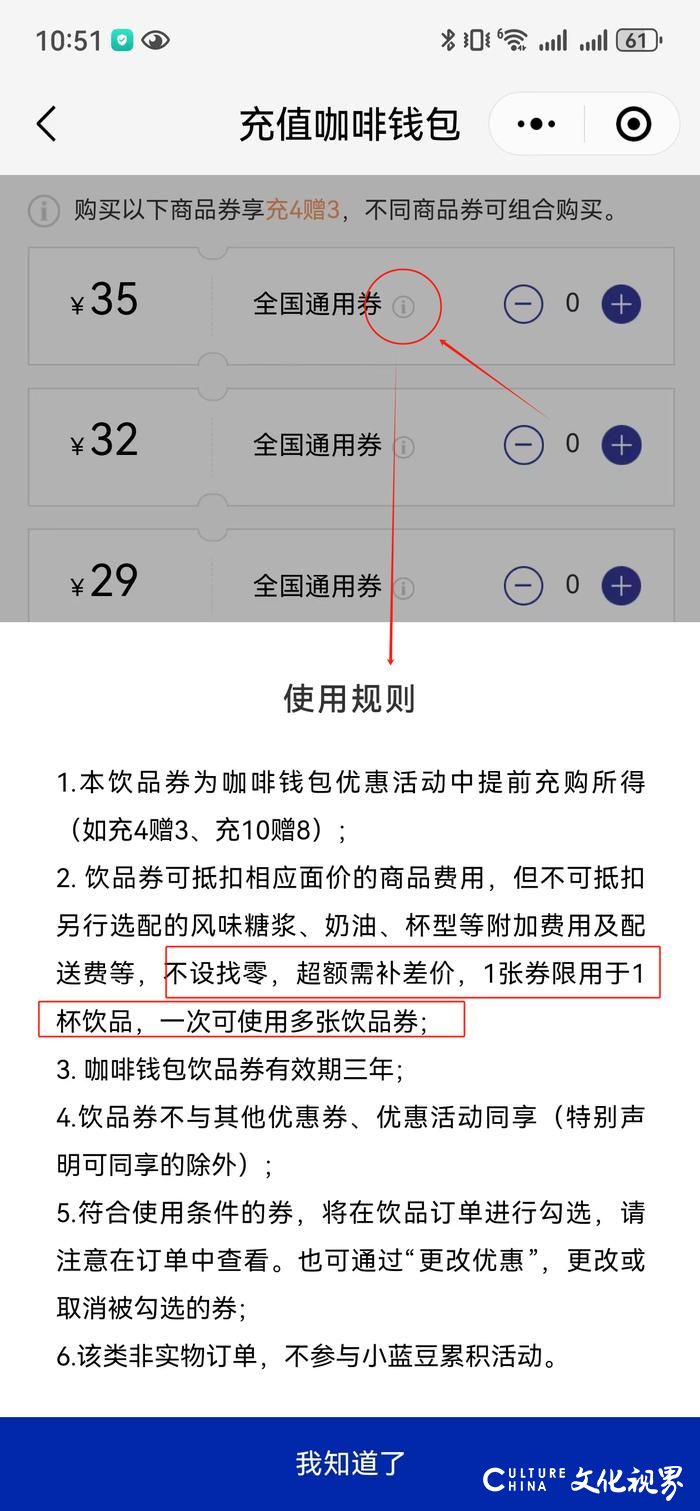 10:51 61

充值咖啡钱包

购买以下商品券享充4赠3，不同商品券可组合购买。

¥35 全国通用券 0

¥32 全国通用券 0

¥29 全国通用券 0

使用规则

1.本饮品券为咖啡钱包优惠活动中提前充购所得（如充4赠3、充10赠8）；

2. 饮品券可抵扣相应面价的商品费用，但不可抵扣另行选配的风味糖浆、奶油、杯型等附加费用及配送费等，不设找零，超额需补差价，1张券限用于1杯饮品，一次可使用多张饮品券；

3. 咖啡钱包饮品券有效期三年;

4.饮品券不与其他优惠券、优惠活动同享（特别声明可同享的除外）；

5.符合使用条件的券，将在饮品订单进行勾选，请注意在订单中查看。也可通过“更改优惠”，更改或取消被勾选的券;

6.该类非实物订单，不参与小蓝豆累积活动。

我知道了

CULTURE CHINA 文化视界